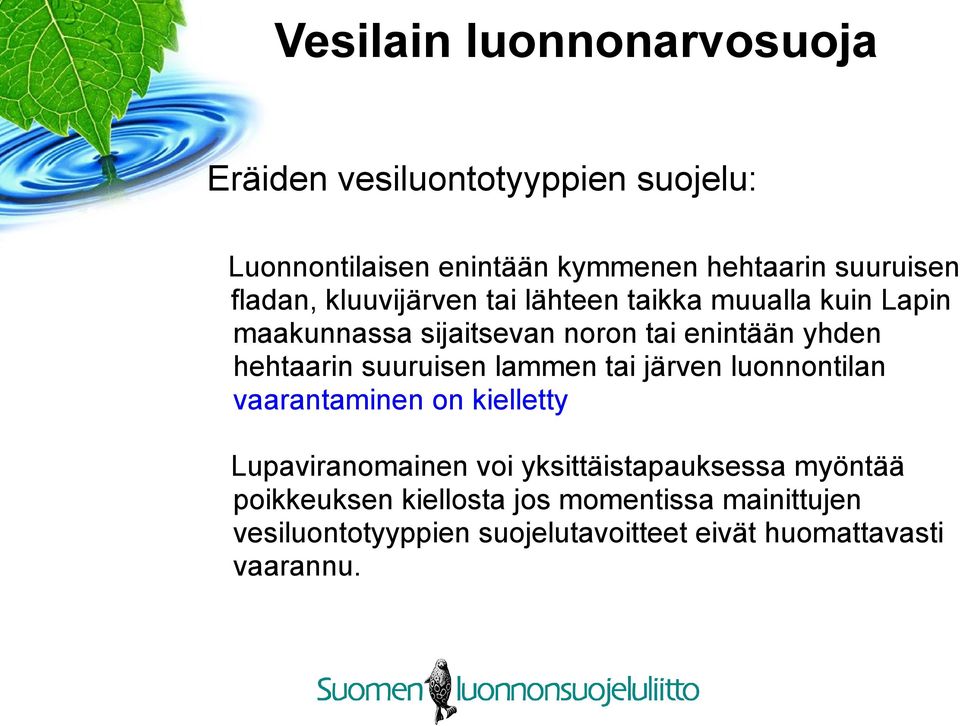 Vesilain luonnonarvosuoja

Eräiden vesiluontotyyppien suojelu:

Luonnontilaisen enintään kymmenen hehtaarin suuruisen fladan, kluuvijärven tai lähteen taikka muualla kuin Lapin maakunnassa sijaitsevan noron tai enintään yhden hehtaarin suuruisen lammen tai järven luonnontilan vaarantaminen on kielletty

Lupaviranomainen voi yksittäistapauksessa myöntää poikkeuksen kiellosta jos momentissa mainittujen vesiluontotyyppien suojelutavoitteet eivät huomattavasti vaarannu.

Suomen luonnonsuojeluliitto